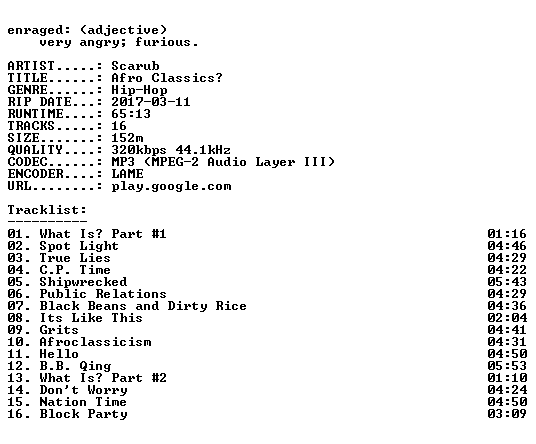 enraged: (adjective)
very angry; furious.

ARTIST.....: Scarub
TITLE......: Afro Classics?
GENRE......: Hip-Hop
RIP DATE...: 2017-03-11
RUNTIME....: 65:13
TRACKS.....: 16
SIZE.......: 152m
QUALITY....: 320kbps 44.1kHz
CODEC......: MP3 (MPEG-2 Audio Layer III)
ENCODER....: LAME
URL........: play.google.com

Tracklist:
----------

01. What Is? Part #1 01:16
02. Spot Light 04:46
03. True Lies 04:29
04. C.P. Time 04:22
05. Shipwrecked 05:43
06. Public Relations 04:29
07. Black Beans and Dirty Rice 04:36
08. Its Like This 02:04
09. Grits 04:41
10. Afroclassicism 04:31
11. Hello 04:50
12. B.B. Qing 05:53
13. What Is? Part #2 01:10
14. Don't Worry 04:24
15. Nation Time 04:50
16. Block Party 03:09